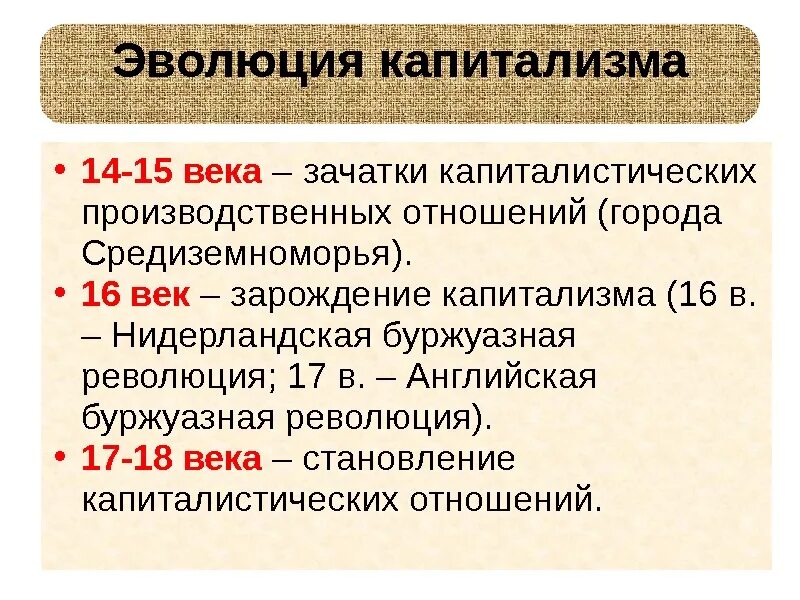 Эволюция капитализма

• 14-15 века – зачатки капиталистических производственных отношений (города Средиземноморья).
• 16 век – зарождение капитализма (16 в. – Нидерландская буржуазная революция; 17 в. – Английская буржуазная революция).
• 17-18 века – становление капиталистических отношений.